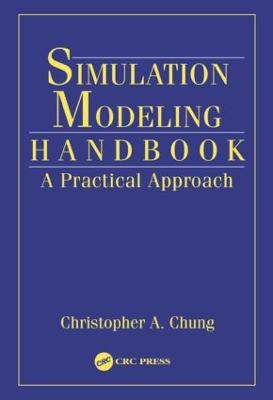 SIMULATION
MODELING
HANDBOOK
A Practical Approach

Christopher A. Chung

CRC

CRC PRESS